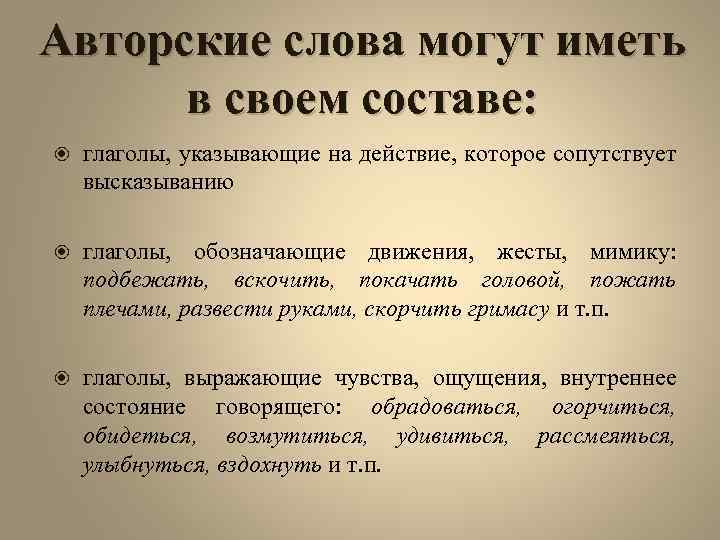 Авторские слова могут иметь в своем составе:

глаголы, указывающие на действие, которое сопутствует высказыванию

глаголы, обозначающие движения, жесты, мимику: подбежать, вскочить, покачать головой, пожать плечами, развести руками, скорчить гримасу и т.п.

глаголы, выражающие чувства, ощущения, внутреннее состояние говорящего: обрадоваться, огорчиться, обидеться, возмутиться, удивиться, рассмеяться, улыбнуться, вздохнуть и т.п.